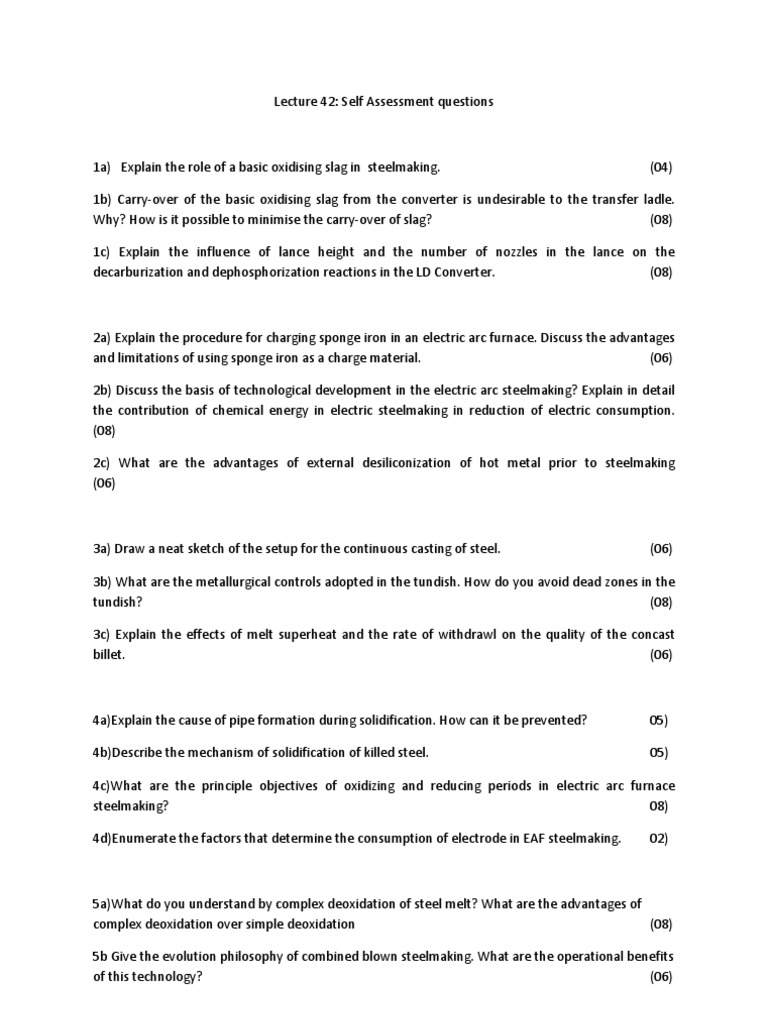 Lecture 42: Self Assessment questions

1a) Explain the role of a basic oxidising slag in steelmaking. (04)

1b) Carry-over of the basic oxidising slag from the converter is undesirable to the transfer ladle. Why? How is it possible to minimise the carry-over of slag? (08)

1c) Explain the influence of lance height and the number of nozzles in the lance on the decarburization and dephosphorization reactions in the LD Converter. (08)

2a) Explain the procedure for charging sponge iron in an electric arc furnace. Discuss the advantages and limitations of using sponge iron as a charge material. (06)

2b) Discuss the basis of technological development in the electric arc steelmaking? Explain in detail the contribution of chemical energy in electric steelmaking in reduction of electric consumption. (08)

2c) What are the advantages of external desiliconization of hot metal prior to steelmaking (06)

3a) Draw a neat sketch of the setup for the continuous casting of steel. (06)

3b) What are the metallurgical controls adopted in the tundish. How do you avoid dead zones in the tundish? (08)

3c) Explain the effects of melt superheat and the rate of withdrawl on the quality of the concast billet. (06)

4a)Explain the cause of pipe formation during solidification. How can it be prevented? 05)

4b)Describe the mechanism of solidification of killed steel. 05)

4c)What are the principle objectives of oxidizing and reducing periods in electric arc furnace steelmaking? 08)

4d)Enumerate the factors that determine the consumption of electrode in EAF steelmaking. 02)

5a)What do you understand by complex deoxidation of steel melt? What are the advantages of complex deoxidation over simple deoxidation (08)

5b Give the evolution philosophy of combined blown steelmaking. What are the operational benefits of this technology? (06)